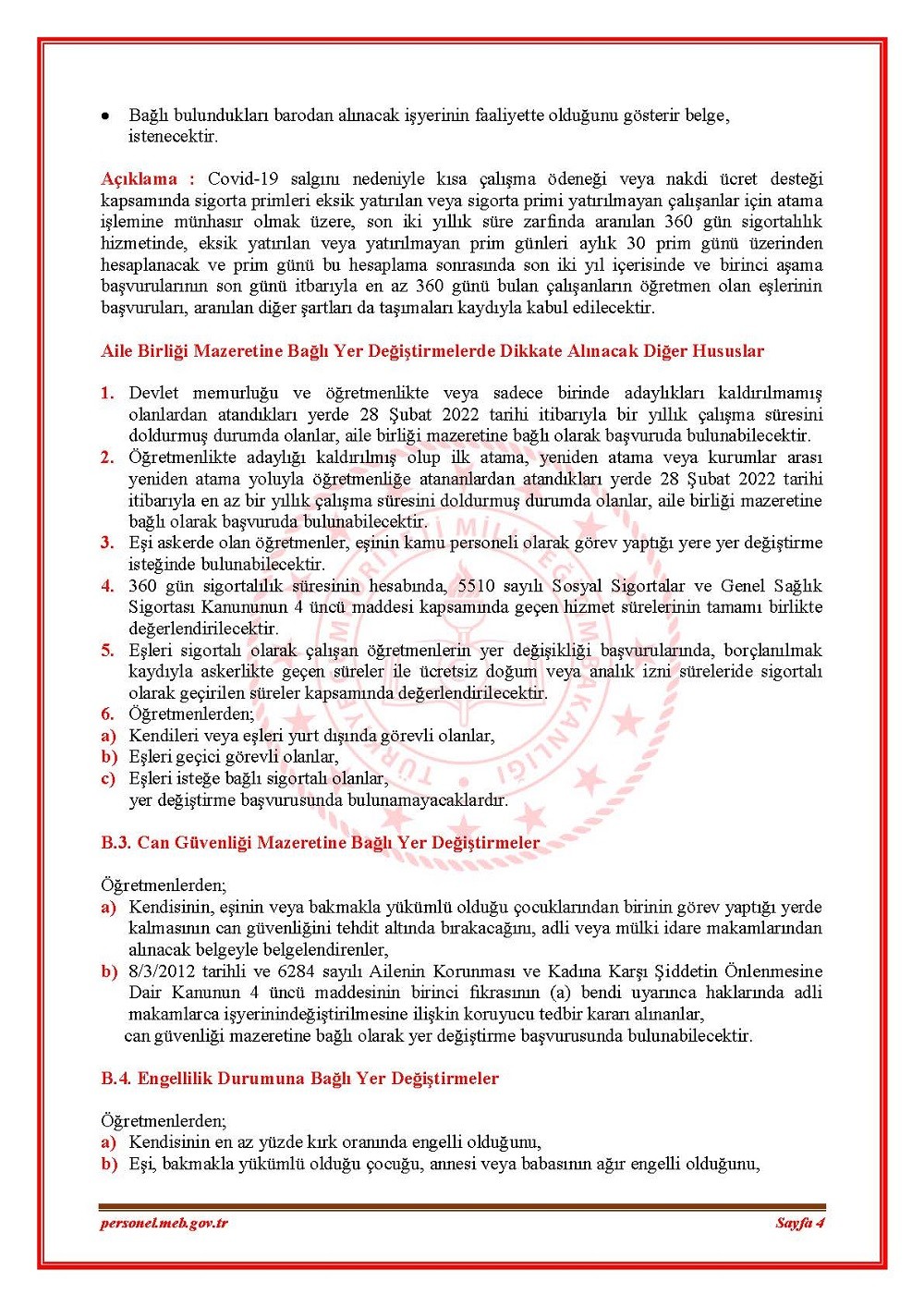 • Bağlı bulundukları barodan alınacak işyerinin faaliyette olduğunu gösterir belge, istenecektir.

Açıklama : Covid-19 salgını nedeniyle kısa çalışma ödeneği veya nakdi ücret desteği kapsamında sigorta primleri eksik yatırılan veya sigorta primi yatırılmayan çalışanlar için atama işlemine münhasır olmak üzere, son iki yıllık süre zarfında aranılan 360 gün sigortalılık hizmetinde, eksik yatırılan veya yatırılmayan prim günleri aylık 30 prim günü üzerinden hesaplanacak ve prim günü bu hesaplama sonrasında son iki yıl içerisinde ve birinci aşama başvurularının son günü itibarıyla en az 360 günü bulan çalışanların öğretmen olan eşlerinin başvuruları, aranılan diğer şartları da taşımaları kaydıyla kabul edilecektir.

Aile Birliği Mazeretine Bağlı Yer Değiştirmelerde Dikkate Alınacak Diğer Hususlar

1. Devlet memurluğu ve öğretmenlikte veya sadece birinde adaylıkları kaldırılmamış olanlardan atandıkları yerde 28 Şubat 2022 tarihi itibarıyla bir yıllık çalışma süresini doldurmuş durumda olanlar, aile birliği mazeretine bağlı olarak başvuruda bulunabilecektir.
2. Öğretmenlikte adaylığı kaldırılmış olup ilk atama, yeniden atama veya kurumlar arası yeniden atama yoluyla öğretmenliğe atananlardan atandıkları yerde 28 Şubat 2022 tarihi itibarıyla en az bir yıllık çalışma süresini doldurmuş durumda olanlar, aile birliği mazeretine bağlı olarak başvuruda bulunabilecektir.
3. Eşi askerde olan öğretmenler, eşinin kamu personeli olarak görev yaptığı yere yer değiştirme isteğinde bulunabilecektir.
4. 360 gün sigortalılık süresinin hesabında, 5510 sayılı Sosyal Sigortalar ve Genel Sağlık Sigortası Kanununun 4 üncü maddesi kapsamında geçen hizmet sürelerinin tamamı birlikte değerlendirilecektir.
5. Eşleri sigortalı olarak çalışan öğretmenlerin yer değişikliği başvurularında, borçlanılmak kaydıyla askerlikte geçen süreler ile ücretsiz doğum veya analık izni süreleride sigortalı olarak geçirilen süreler kapsamında değerlendirilecektir.
6. Öğretmenlerden;
a) Kendileri veya eşleri yurt dışında görevli olanlar,
b) Eşleri geçici görevli olanlar,
c) Eşleri isteğe bağlı sigortalı olanlar,
yer değiştirme başvurusunda bulunamayacaklardır.

B.3. Can Güvenliği Mazeretine Bağlı Yer Değiştirmeler

Öğretmenlerden;
a) Kendisinin, eşinin veya bakmakla yükümlü olduğu çocuklarından birinin görev yaptığı yerde kalmasının can güvenliğini tehdit altında bırakacağını, adli veya mülki idare makamlarından alınacak belgeyle belgelendirenler,
b) 8/3/2012 tarihli ve 6284 sayılı Ailenin Korunması ve Kadına Karşı Şiddetin Önlenmesine Dair Kanunun 4 üncü maddesinin birinci fıkrasının (a) bendi uyarınca haklarında adli makamlarca işyerinindeğiştirilmesine ilişkin koruyucu tedbir kararı alınanlar,
can güvenliği mazeretine bağlı olarak yer değiştirme başvurusunda bulunabilecektir.

B.4. Engellilik Durumuna Bağlı Yer Değiştirmeler

Öğretmenlerden;
a) Kendisinin en az yüzde kırk oranında engelli olduğunu,
b) Eşi, bakmakla yükümlü olduğu çocuğu, annesi veya babasının ağır engelli olduğunu,

personel.meb.gov.tr Sayfa 4